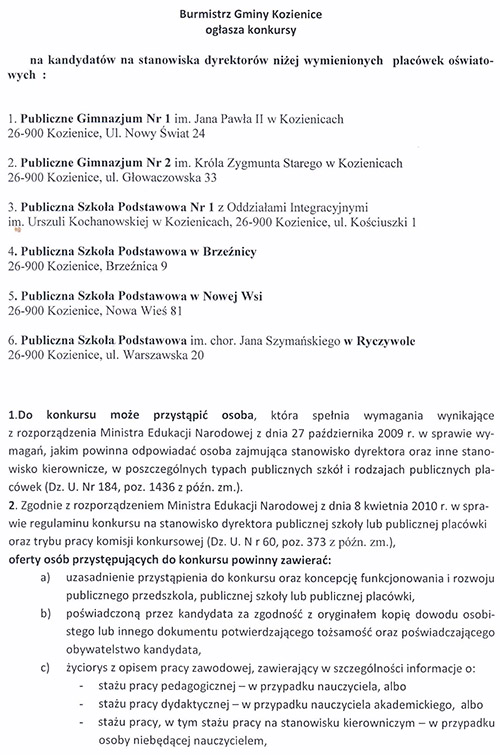 Burmistrz Gminy Kozienice
ogłasza konkursy

na kandydatów na stanowiska dyrektorów niżej wymienionych placówek oświatowych :

1. Publiczne Gimnazjum Nr 1 im. Jana Pawła II w Kozienicach
26-900 Kozienice, Ul. Nowy Świat 24

2. Publiczne Gimnazjum Nr 2 im. Króla Zygmunta Starego w Kozienicach
26-900 Kozienice, ul. Głowaczowska 33

3. Publiczna Szkoła Podstawowa Nr 1 z Oddziałami Integracyjnymi im. Urszuli Kochanowskiej w Kozienicach, 26-900 Kozienice, ul. Kościuszki 1

4. Publiczna Szkoła Podstawowa w Brzeźnicy
26-900 Kozienice, Brzeźnica 9

5. Publiczna Szkoła Podstawowa w Nowej Wsi
26-900 Kozienice, Nowa Wieś 81

6. Publiczna Szkoła Podstawowa im. chor. Jana Szymańskiego w Ryczywole
26-900 Kozienice, ul. Warszawska 20

1.Do konkursu może przystąpić osoba, która spełnia wymagania wynikające z rozporządzenia Ministra Edukacji Narodowej z dnia 27 października 2009 r. w sprawie wymagań, jakim powinna odpowiadać osoba zajmująca stanowisko dyrektora oraz inne stanowisko kierownicze, w poszczególnych typach publicznych szkół i rodzajach publicznych placówek (Dz. U. Nr 184, poz. 1436 z późn. zm.).
2. Zgodnie z rozporządzeniem Ministra Edukacji Narodowej z dnia 8 kwietnia 2010 r. w sprawie regulaminu konkursu na stanowisko dyrektora publicznej szkoły lub publicznej placówki oraz trybu pracy komisji konkursowej (Dz. U. N r 60, poz. 373 z późn. zm.),
oferty osób przystępujących do konkursu powinny zawierać:
a) uzasadnienie przystąpienia do konkursu oraz koncepcję funkcjonowania i rozwoju publicznego przedszkola, publicznej szkoły lub publicznej placówki,
b) poświadczoną przez kandydata za zgodność z oryginałem kopię dowodu osobistego lub innego dokumentu potwierdzającego tożsamość oraz poświadczającego obywatelstwo kandydata,
c) życiorys z opisem pracy zawodowej, zawierający w szczególności informacje o:
- stażu pracy pedagogicznej – w przypadku nauczyciela, albo
- stażu pracy dydaktycznej – w przypadku nauczyciela akademickiego, albo
- stażu pracy, w tym stażu pracy na stanowisku kierowniczym – w przypadku osoby niebędącej nauczycielem,